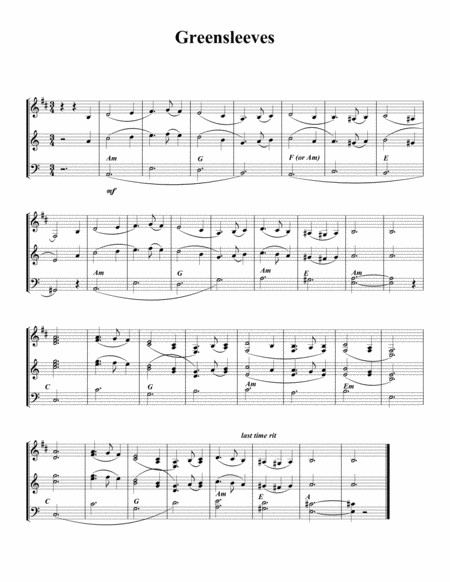 Greensleeves

Am

G

F (or Am)

E

mf

Am

G

Am

E

Am

C

G

Am

Em

last time rit

C

G

Am

E

A